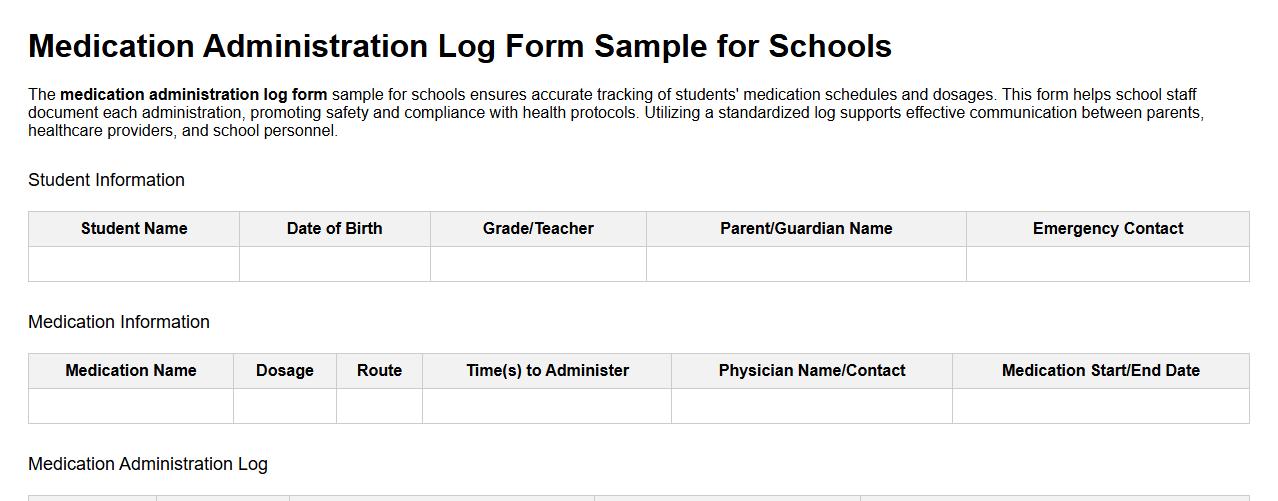 Medication Administration Log Form Sample for Schools

The medication administration log form sample for schools ensures accurate tracking of students' medication schedules and dosages. This form helps school staff document each administration, promoting safety and compliance with health protocols. Utilizing a standardized log supports effective communication between parents, healthcare providers, and school personnel.

Student Information

| Student Name | Date of Birth | Grade/Teacher | Parent/Guardian Name | Emergency Contact |
|---|---|---|---|---|
| | | | | |

Medication Information

| Medication Name | Dosage | Route | Time(s) to Administer | Physician Name/Contact | Medication Start/End Date |
|---|---|---|---|---|---|
| | | | | | |

Medication Administration Log